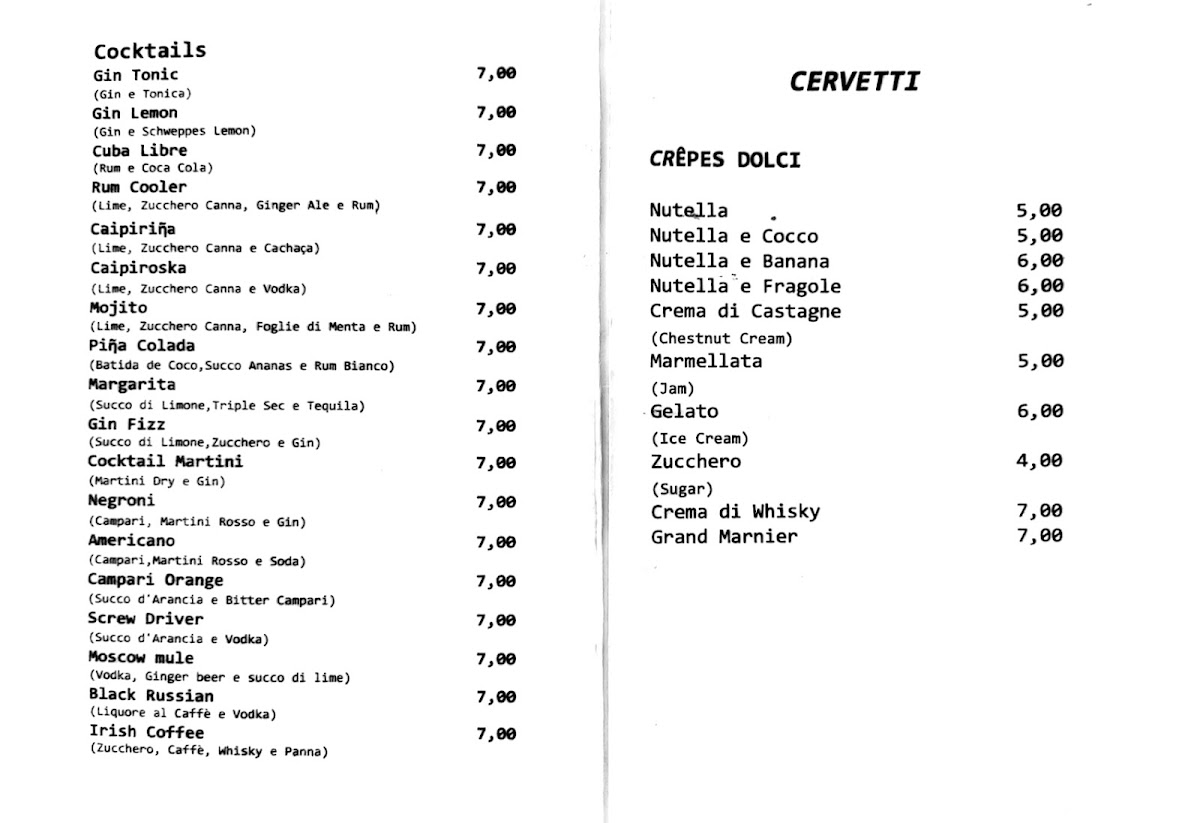 Cocktails

Gin Tonic 7,00
(Gin e Tonica)
Gin Lemon 7,00
(Gin e Schweppes Lemon)
Cuba Libre 7,00
(Rum e Coca Cola)
Rum Cooler 7,00
(Lime, Zucchero Canna, Ginger Ale e Rum)
Caipiriña 7,00
(Lime, Zucchero Canna e Cachaça)
Caipiroska 7,00
(Lime, Zucchero Canna e Vodka)
Mojito 7,00
(Lime, Zucchero Canna, Foglie di Menta e Rum)
Piña Colada 7,00
(Batida de Coco,Succo Ananas e Rum Bianco)
Margarita 7,00
(Succo di Limone,Triple Sec e Tequila)
Gin Fizz 7,00
(Succo di Limone,Zucchero e Gin)
Cocktail Martini 7,00
(Martini Dry e Gin)
Negroni 7,00
(Campari, Martini Rosso e Gin)
Americano 7,00
(Campari,Martini Rosso e Soda)
Campari Orange 7,00
(Succo d'Arancia e Bitter Campari)
Screw Driver 7,00
(Succo d'Arancia e Vodka)
Moscow mule 7,00
(Vodka, Ginger beer e succo di lime)
Black Russian 7,00
(Liquore al Caffè e Vodka)
Irish Coffee 7,00
(Zucchero, Caffè, Whisky e Panna)

CERVETTI

CRÊPES DOLCI

Nutella 5,00
Nutella e Cocco 5,00
Nutella e Banana 6,00
Nutella e Fragole 6,00
Crema di Castagne 5,00
(Chestnut Cream)
Marmellata 5,00
(Jam)
Gelato 6,00
(Ice Cream)
Zucchero 4,00
(Sugar)
Crema di Whisky 7,00
Grand Marnier 7,00